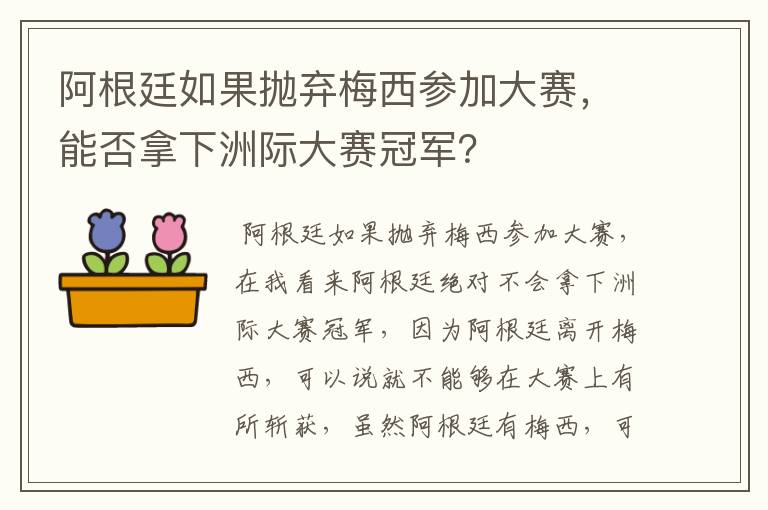 阿根廷如果抛弃梅西参加大赛，能否拿下洲际大赛冠军？

阿根廷如果抛弃梅西参加大赛，在我看来阿根廷绝对不会拿下洲际大赛冠军，因为阿根廷离开梅西，可以说就不能够在大赛上有所斩获，虽然阿根廷有梅西，可